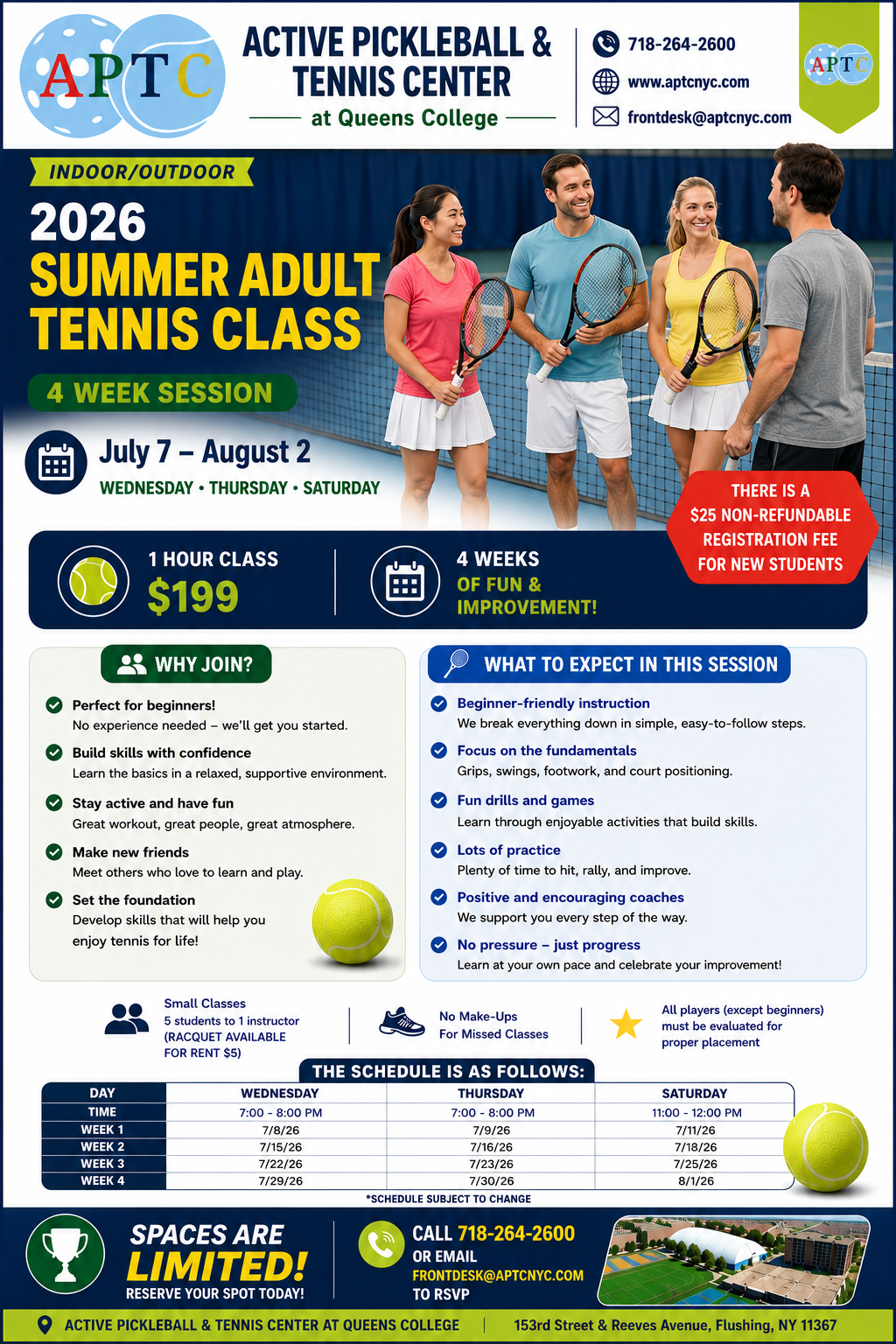 APTC

ACTIVE PICKLEBALL & TENNIS CENTER
at Queens College

718-264-2600
www.aptcnyc.com
frontdesk@aptcnyc.com

APTC

INDOOR/OUTDOOR
2026
SUMMER ADULT TENNIS CLASS
4 WEEK SESSION
July 7 – August 2
WEDNESDAY • THURSDAY • SATURDAY

THERE IS A $25 NON-REFUNDABLE REGISTRATION FEE FOR NEW STUDENTS

1 HOUR CLASS
$199

4 WEEKS
OF FUN & IMPROVEMENT!

WHY JOIN?
Perfect for beginners!
No experience needed – we'll get you started.
Build skills with confidence
Learn the basics in a relaxed, supportive environment.
Stay active and have fun
Great workout, great people, great atmosphere.
Make new friends
Meet others who love to learn and play.
Set the foundation
Develop skills that will help you enjoy tennis for life!

WHAT TO EXPECT IN THIS SESSION
Beginner-friendly instruction
We break everything down in simple, easy-to-follow steps.
Focus on the fundamentals
Grips, swings, footwork, and court positioning.
Fun drills and games
Learn through enjoyable activities that build skills.
Lots of practice
Plenty of time to hit, rally, and improve.
Positive and encouraging coaches
We support you every step of the way.
No pressure – just progress
Learn at your own pace and celebrate your improvement!

Small Classes
5 students to 1 instructor
(RACQUET AVAILABLE FOR RENT $5)

No Make-Ups
For Missed Classes

All players (except beginners) must be evaluated for proper placement

THE SCHEDULE IS AS FOLLOWS:
| DAY | WEDNESDAY | THURSDAY | SATURDAY |
|---|---|---|---|
| TIME | 7:00 - 8:00 PM | 7:00 - 8:00 PM | 11:00 - 12:00 PM |
| WEEK 1 | 7/8/26 | 7/9/26 | 7/11/26 |
| WEEK 2 | 7/15/26 | 7/16/26 | 7/18/26 |
| WEEK 3 | 7/22/26 | 7/23/26 | 7/25/26 |
| WEEK 4 | 7/29/26 | 7/30/26 | 8/1/26 |
*SCHEDULE SUBJECT TO CHANGE

SPACES ARE LIMITED!
RESERVE YOUR SPOT TODAY!

CALL 718-264-2600
OR EMAIL
FRONTDESK@APTCNYC.COM
TO RSVP

ACTIVE PICKLEBALL & TENNIS CENTER AT QUEENS COLLEGE
153rd Street & Reeves Avenue, Flushing, NY 11367